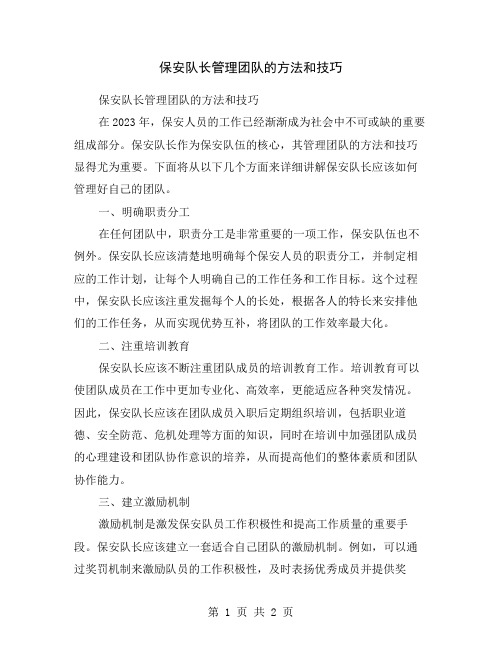 保安队长管理团队的方法和技巧

保安队长管理团队的方法和技巧

在 2023 年，保安人员的工作已经渐渐成为社会中不可或缺的重要组成部分。保安队长作为保安队伍的核心，其管理团队的方法和技巧显得尤为重要。下面将从以下几个方面来详细讲解保安队长应该如何管理好自己的团队。

一、明确职责分工

在任何团队中，职责分工是非常重要的一项工作，保安队伍也不例外。保安队长应该清楚地明确每个保安人员的职责分工，并制定相应的工作计划，让每个人明确自己的工作任务和工作目标。这个过程中，保安队长应该注重发掘每个人的长处，根据各人的特长来安排他们的工作任务，从而实现优势互补，将团队的工作效率最大化。

二、注重培训教育

保安队长应该不断注重团队成员的培训教育工作。培训教育可以使团队成员在工作中更加专业化、高效率，更能适应各种突发情况。因此，保安队长应该在团队成员入职后定期组织培训，包括职业道德、安全防范、危机处理等方面的知识，同时在培训中加强团队成员的心理建设和团队协作意识的培养，从而提高他们的整体素质和团队协作能力。

三、建立激励机制

激励机制是激发保安队员工作积极性和提高工作质量的重要手段。保安队长应该建立一套适合自己团队的激励机制。例如，可以通过奖罚机制来激励队员的工作积极性，及时表扬优秀成员并提供奖

第 1 页 共 2 页